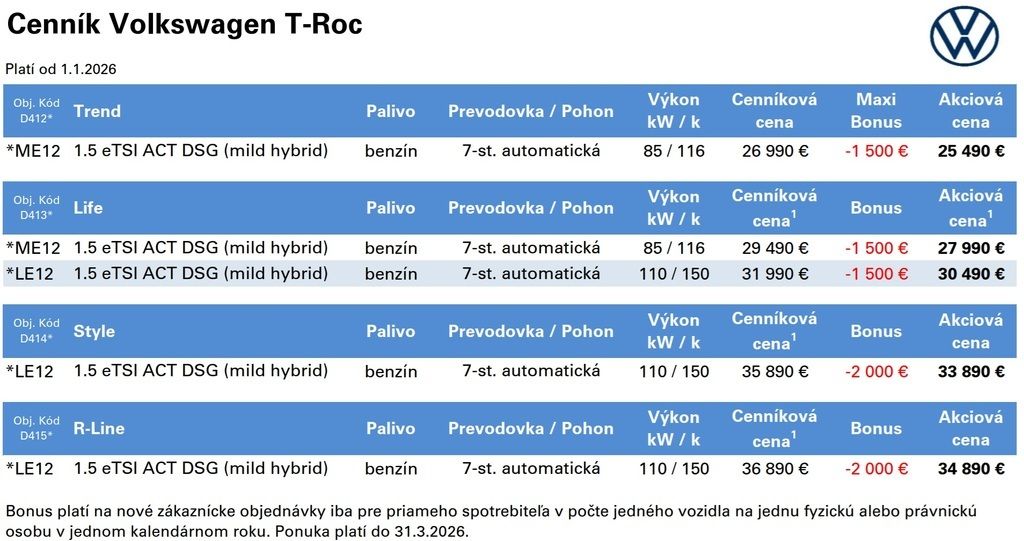 Cenník Volkswagen T-Roc

Platí od 1.1.2026

| Obj. Kód D412* | Trend | Palivo | Prevodovka / Pohon | Výkon kW / k | Cenníková cena | Maxi Bonus | Akciová cena |
|---|---|---|---|---|---|---|---|
| *ME12 | 1.5 eTSI ACT DSG (mild hybrid) | benzín | 7-st. automatická | 85 / 116 | 26 990 € | -1 500 € | 25 490 € |

| Obj. Kód D413* | Life | Palivo | Prevodovka / Pohon | Výkon kW / k | Cenníková cena$^1$ | Bonus | Akciová cena$^1$ |
|---|---|---|---|---|---|---|---|
| *ME12 | 1.5 eTSI ACT DSG (mild hybrid) | benzín | 7-st. automatická | 85 / 116 | 29 490 € | -1 500 € | 27 990 € |
| *LE12 | 1.5 eTSI ACT DSG (mild hybrid) | benzín | 7-st. automatická | 110 / 150 | 31 990 € | -1 500 € | 30 490 € |

| Obj. Kód D414* | Style | Palivo | Prevodovka / Pohon | Výkon kW / k | Cenníková cena$^1$ | Bonus | Akciová cena |
|---|---|---|---|---|---|---|---|
| *LE12 | 1.5 eTSI ACT DSG (mild hybrid) | benzín | 7-st. automatická | 110 / 150 | 35 890 € | -2 000 € | 33 890 € |

| Obj. Kód D415* | R-Line | Palivo | Prevodovka / Pohon | Výkon kW / k | Cenníková cena$^1$ | Bonus | Akciová cena |
|---|---|---|---|---|---|---|---|
| *LE12 | 1.5 eTSI ACT DSG (mild hybrid) | benzín | 7-st. automatická | 110 / 150 | 36 890 € | -2 000 € | 34 890 € |

Bonus platí na nové zákaznícke objednávky iba pre priameho spotrebiteľa v počte jedného vozidla na jednu fyzickú alebo právnickú osobu v jednom kalendárnom roku. Ponuka platí do 31.3.2026.